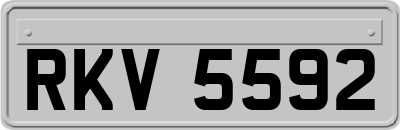 RKV 5592